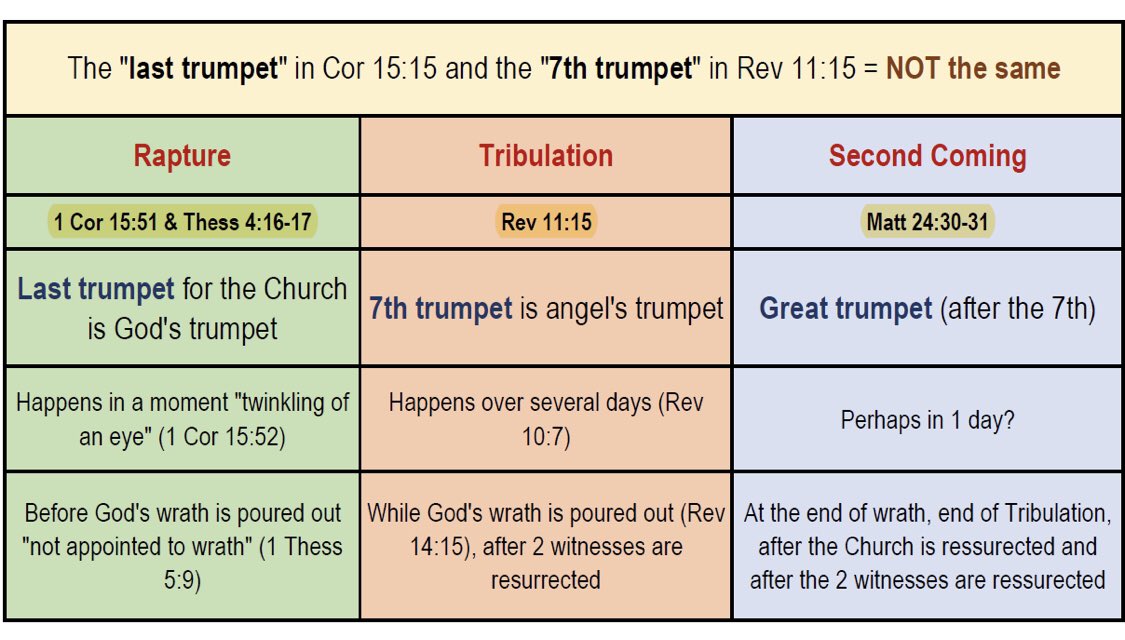 The "last trumpet" in Cor 15:15 and the "7th trumpet" in Rev 11:15 = NOT the same

| Rapture | Tribulation | Second Coming |
|---|---|---|
| 1 Cor 15:51 & Thess 4:16-17 | Rev 11:15 | Matt 24:30-31 |
| Last trumpet for the Church is God's trumpet | 7th trumpet is angel's trumpet | Great trumpet (after the 7th) |
| Happens in a moment "twinkling of an eye" (1 Cor 15:52) | Happens over several days (Rev 10:7) | Perhaps in 1 day? |
| Before God's wrath is poured out "not appointed to wrath" (1 Thess 5:9) | While God's wrath is poured out (Rev 14:15), after 2 witnesses are resurrected | At the end of wrath, end of Tribulation, after the Church is ressurected and after the 2 witnesses are ressurected |